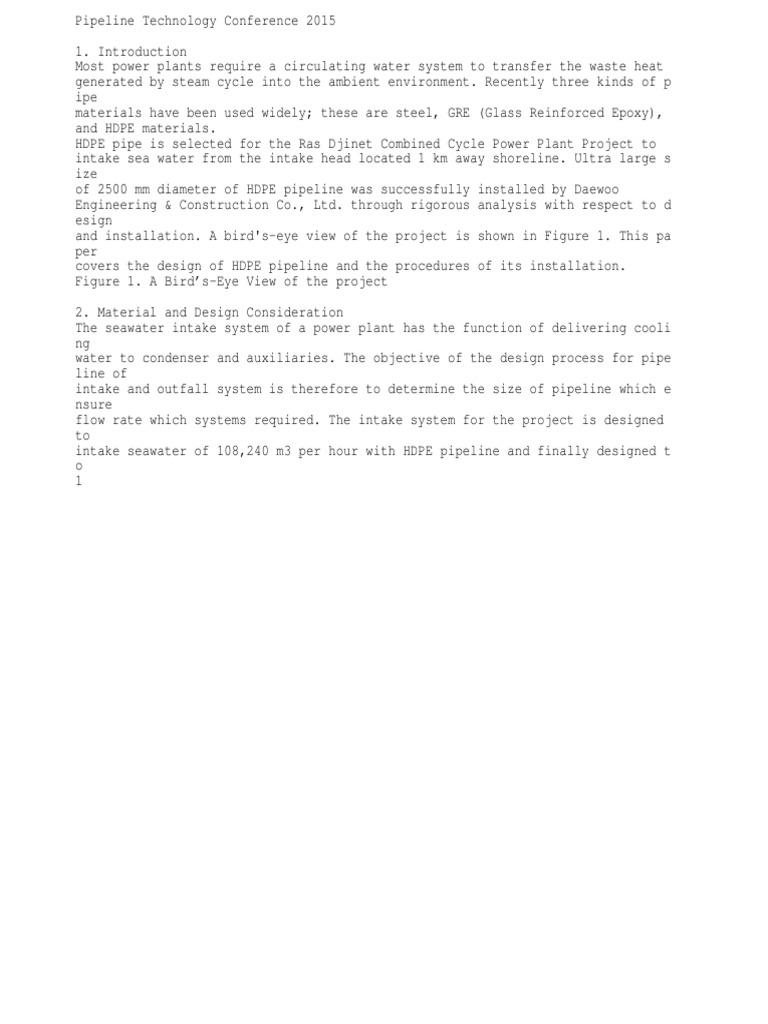 Pipeline Technology Conference 2015

1. Introduction
Most power plants require a circulating water system to transfer the waste heat generated by steam cycle into the ambient environment. Recently three kinds of p ipe materials have been used widely; these are steel, GRE (Glass Reinforced Epoxy), and HDPE materials.
HDPE pipe is selected for the Ras Djinet Combined Cycle Power Plant Project to intake sea water from the intake head located 1 km away shoreline. Ultra large s ize of 2500 mm diameter of HDPE pipeline was successfully installed by Daewoo Engineering & Construction Co., Ltd. through rigorous analysis with respect to d esign and installation. A bird's-eye view of the project is shown in Figure 1. This pa per covers the design of HDPE pipeline and the procedures of its installation.
Figure 1. A Bird's-Eye View of the project

2. Material and Design Consideration
The seawater intake system of a power plant has the function of delivering cooli ng water to condenser and auxiliaries. The objective of the design process for pipe line of intake and outfall system is therefore to determine the size of pipeline which e nsure flow rate which systems required. The intake system for the project is designed to intake seawater of 108,240 m3 per hour with HDPE pipeline and finally designed t o
1